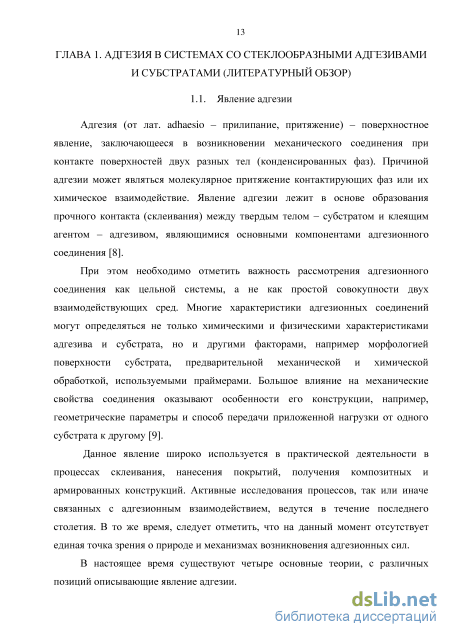 13

ГЛАВА 1. АДГЕЗИЯ В СИСТЕМАХ СО СТЕКЛООБРАЗНЫМИ АДГЕЗИВАМИ И СУБСТРАТАМИ (ЛИТЕРАТУРНЫЙ ОБЗОР)

1.1. Явление адгезии

Адгезия (от лат. adhaesio – прилипание, притяжение) – поверхностное явление, заключающееся в возникновении механического соединения при контакте поверхностей двух разных тел (конденсированных фаз). Причиной адгезии может являться молекулярное притяжение контактирующих фаз или их химическое взаимодействие. Явление адгезии лежит в основе образования прочного контакта (склеивания) между твердым телом – субстратом и клеящим агентом – адгезивом, являющимися основными компонентами адгезионного соединения [8].

При этом необходимо отметить важность рассмотрения адгезионного соединения как цельной системы, а не как простой совокупности двух взаимодействующих сред. Многие характеристики адгезионных соединений могут определяться не только химическими и физическими характеристиками адгезива и субстрата, но и другими факторами, например морфологией поверхности субстрата, предварительной механической и химической обработкой, используемыми праймерами. Большое влияние на механические свойства соединения оказывают особенности его конструкции, например, геометрические параметры и способ передачи приложенной нагрузки от одного субстрата к другому [9].

Данное явление широко используется в практической деятельности в процессах склеивания, нанесения покрытий, получения композитных и армированных конструкций. Активные исследования процессов, так или иначе связанных с адгезионным взаимодействием, ведутся в течение последнего столетия. В то же время, следует отметить, что на данный момент отсутствует единая точка зрения о природе и механизмах возникновения адгезионных сил.

В настоящее время существуют четыре основные теории, с различных позиций описывающие явление адгезии.

dsLib.net
библиотека диссертаций